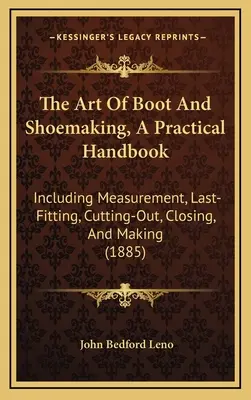 —KESSINGER'S LEGACY REPRINTS—

The Art Of Boot And Shoemaking, A Practical Handbook

Including Measurement, Last-Fitting, Cutting-Out, Closing, And Making (1885)

John Bedford Leno